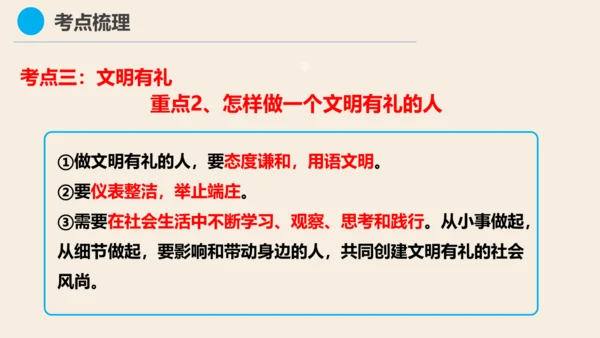 考点梳理

考点三：文明有礼

重点2、怎样做一个文明有礼的人

①做文明有礼的人，要态度谦和，用语文明。

②要仪表整洁，举止端庄。

③需要在社会生活中不断学习、观察、思考和践行。从小事做起，从细节做起，要影响和带动身边的人，共同创建文明有礼的社会风尚。